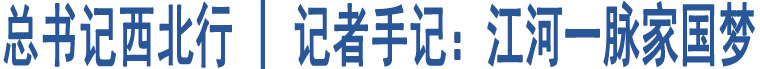 总书记西北行 | 记者手记：江河一脉家国梦